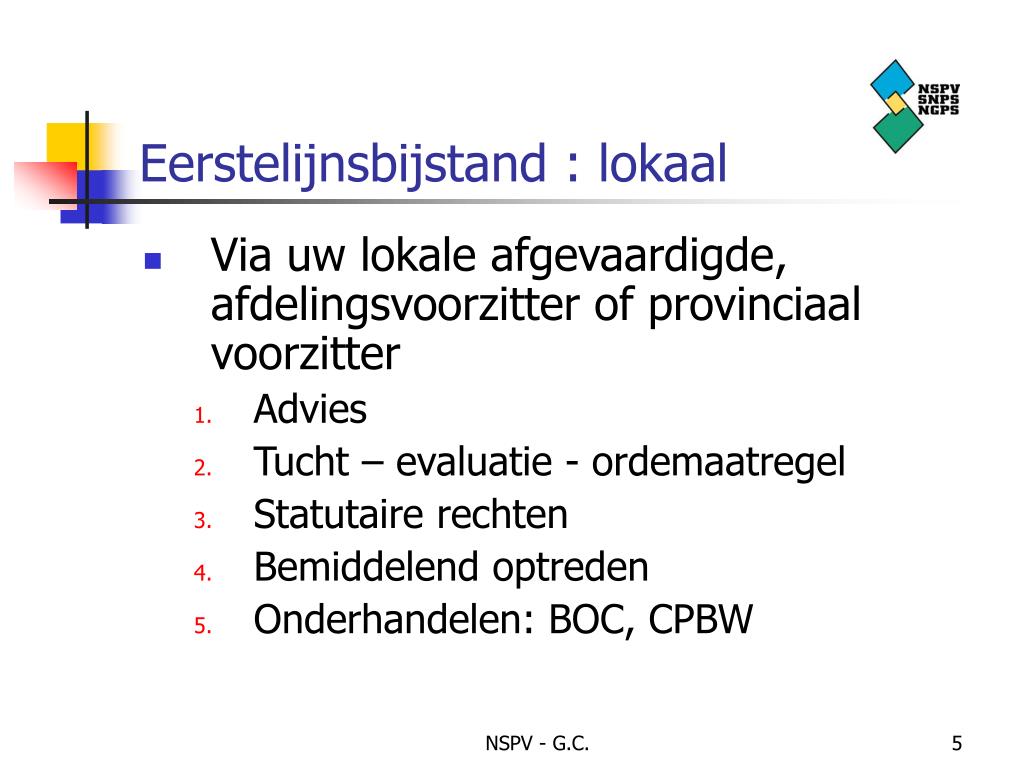 NSPV
SNPS
NCPS

Eerstelijnsbijstand : lokaal

Via uw lokale afgevaardigde, afdelingsvoorzitter of provinciaal voorzitter

1. Advies
2. Tucht – evaluatie - ordemaatregel
3. Statutaire rechten
4. Bemiddelend optreden
5. Onderhandelen: BOC, CPBW

NSPV - G.C.

5